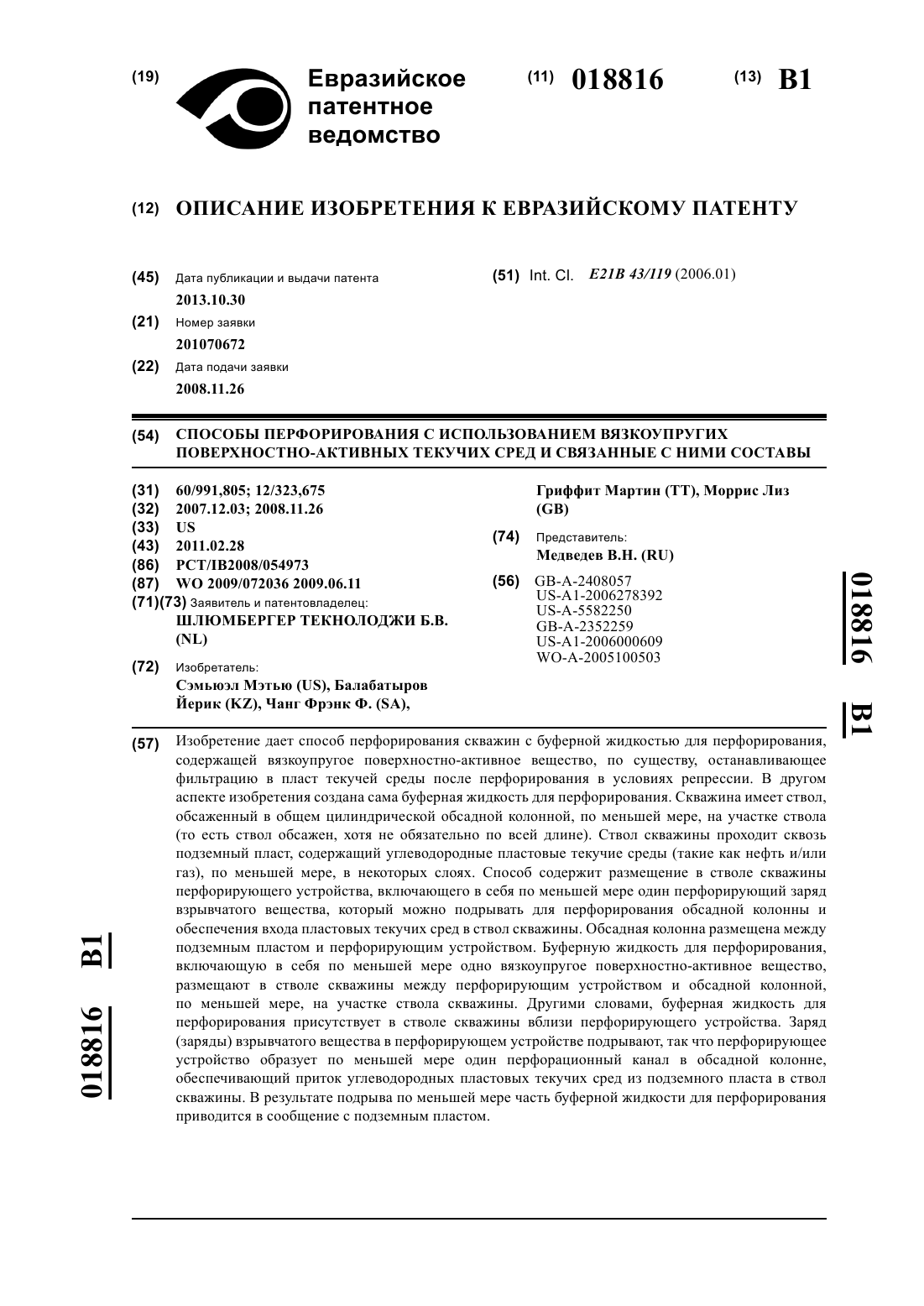 (19) Евразийское патентное ведомство

(11) 018816 (13) B1

(12) ОПИСАНИЕ ИЗОБРЕТЕНИЯ К ЕВРАЗИЙСКОМУ ПАТЕНТУ

(45) Дата публикации и выдачи патента
2013.10.30

(21) Номер заявки
201070672

(22) Дата подачи заявки
2008.11.26

(51) Int. Cl. E21B 43/119 (2006.01)

(54) СПОСОБЫ ПЕРФОРИРОВАНИЯ С ИСПОЛЬЗОВАНИЕМ ВЯЗКОУПРУГИХ ПОВЕРХНОСТНО-АКТИВНЫХ ТЕКУЧИХ СРЕД И СВЯЗАННЫЕ С НИМИ СОСТАВЫ

(31) 60/991,805; 12/323,675
(32) 2007.12.03; 2008.11.26
(33) US
(43) 2011.02.28
(86) PCT/IB2008/054973
(87) WO 2009/072036 2009.06.11
(71)(73) Заявитель и патентовладелец:
ШЛЮМБЕРГЕР ТЕКНОЛОДЖИ Б.В. (NL)

(72) Изобретатель:
Сэмьюэл Мэтью (US), Балабатыров Йерик (KZ), Чанг Фрэнк Ф. (SA), Гриффит Мартин (TT), Моррис Лиз (GB)

(74) Представитель:
Медведев В.Н. (RU)

(56) GB-A-2408057
US-A1-2006278392
US-A-5582250
GB-A-2352259
US-A1-2006000609
WO-A-2005100503

018816 B1

(57) Изобретение дает способ перфорирования скважин с буферной жидкостью для перфорирования, содержащей вязкоупругое поверхностно-активное вещество, по существу, останавливающее фильтрацию в пласт текучей среды после перфорирования в условиях репрессии. В другом аспекте изобретения создана сама буферная жидкость для перфорирования. Скважина имеет ствол, обсаженный в общем цилиндрической обсадной колонной, по меньшей мере, на участке ствола (то есть ствол обсажен, хотя не обязательно по всей длине). Ствол скважины проходит сквозь подземный пласт, содержащий углеводородные пластовые текучие среды (такие как нефть и/или газ), по меньшей мере, в некоторых слоях. Способ содержит размещение в стволе скважины перфорирующего устройства, включающего в себя по меньшей мере один перфорирующий заряд взрывчатого вещества, который можно подрывать для перфорирования обсадной колонны и обеспечения входа пластовых текучих сред в ствол скважины. Обсадная колонна размещена между подземным пластом и перфорирующим устройством. Буферную жидкость для перфорирования, включающую в себя по меньшей мере одно вязкоупругое поверхностно-активное вещество, размещают в стволе скважины между перфорирующим устройством и обсадной колонной, по меньшей мере, на участке ствола скважины. Другими словами, буферная жидкость для перфорирования присутствует в стволе скважины вблизи перфорирующего устройства. Заряд (заряды) взрывчатого вещества в перфорирующем устройстве подрывают, так что перфорирующее устройство образует по меньшей мере один перфорационный канал в обсадной колонне, обеспечивающий приток углеводородных пластовых текучих сред из подземного пласта в ствол скважины. В результате подрыва по меньшей мере часть буферной жидкости для перфорирования приводится в сообщение с подземным пластом.

018816 B1